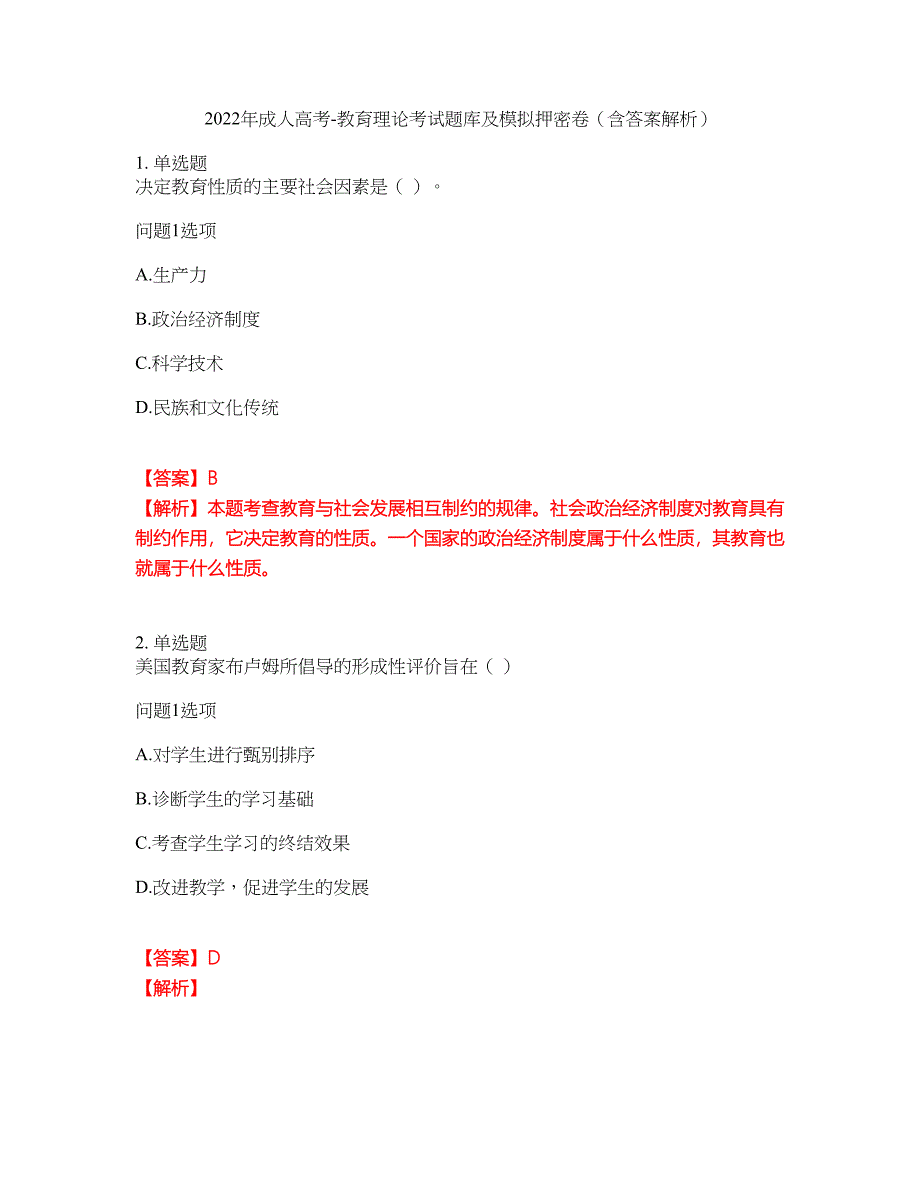 2022年成人高考-教育理论考试题库及模拟押密卷（含答案解析）

1. 单选题
决定教育性质的主要社会因素是（ ）。

问题1选项

A.生产力

B.政治经济制度

C.科学技术

D.民族和文化传统

【答案】B
【解析】本题考查教育与社会发展相互制约的规律。社会政治经济制度对教育具有制约作用，它决定教育的性质。一个国家的政治经济制度属于什么性质，其教育也就属于什么性质。

2. 单选题
美国教育家布卢姆所倡导的形成性评价旨在（ ）

问题1选项

A.对学生进行甄别排序

B.诊断学生的学习基础

C.考查学生学习的终结效果

D.改进教学，促进学生的发展

【答案】D
【解析】